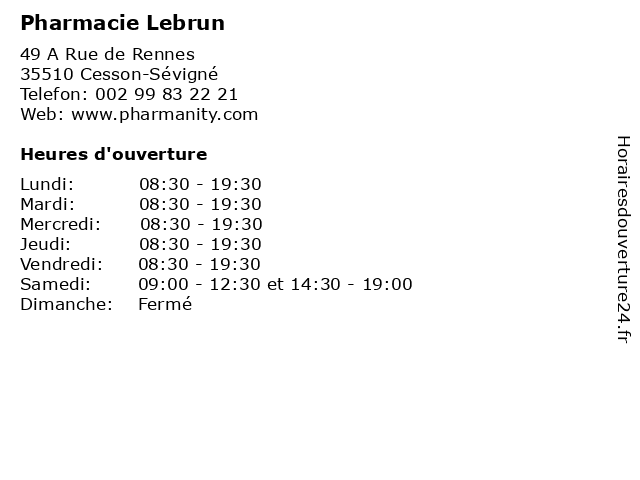 Pharmacie Lebrun

49 A Rue de Rennes
35510 Cesson-Sévigné
Telefon: 002 99 83 22 21
Web: www.pharmanity.com

Heures d'ouverture

Lundi: 08:30 - 19:30
Mardi: 08:30 - 19:30
Mercredi: 08:30 - 19:30
Jeudi: 08:30 - 19:30
Vendredi: 08:30 - 19:30
Samedi: 09:00 - 12:30 et 14:30 - 19:00
Dimanche: Fermé

Horairesdouverture24.fr